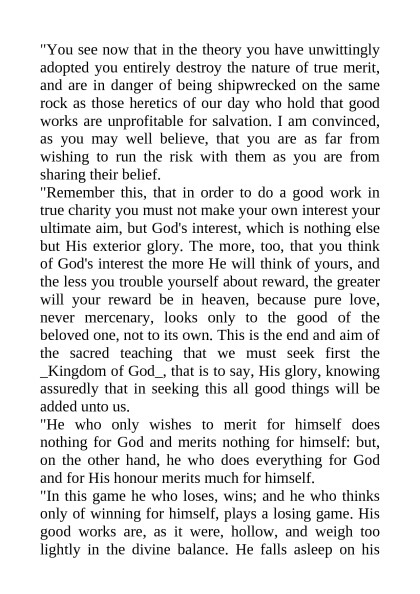 "You see now that in the theory you have unwittingly adopted you entirely destroy the nature of true merit, and are in danger of being shipwrecked on the same rock as those heretics of our day who hold that good works are unprofitable for salvation. I am convinced, as you may well believe, that you are as far from wishing to run the risk with them as you are from sharing their belief.

"Remember this, that in order to do a good work in true charity you must not make your own interest your ultimate aim, but God's interest, which is nothing else but His exterior glory. The more, too, that you think of God's interest the more He will think of yours, and the less you trouble yourself about reward, the greater will your reward be in heaven, because pure love, never mercenary, looks only to the good of the beloved one, not to its own. This is the end and aim of the sacred teaching that we must seek first the _Kingdom of God_, that is to say, His glory, knowing assuredly that in seeking this all good things will be added unto us.

"He who only wishes to merit for himself does nothing for God and merits nothing for himself: but, on the other hand, he who does everything for God and for His honour merits much for himself.

"In this game he who loses, wins; and he who thinks only of winning for himself, plays a losing game. His good works are, as it were, hollow, and weigh too lightly in the divine balance. He falls asleep on his